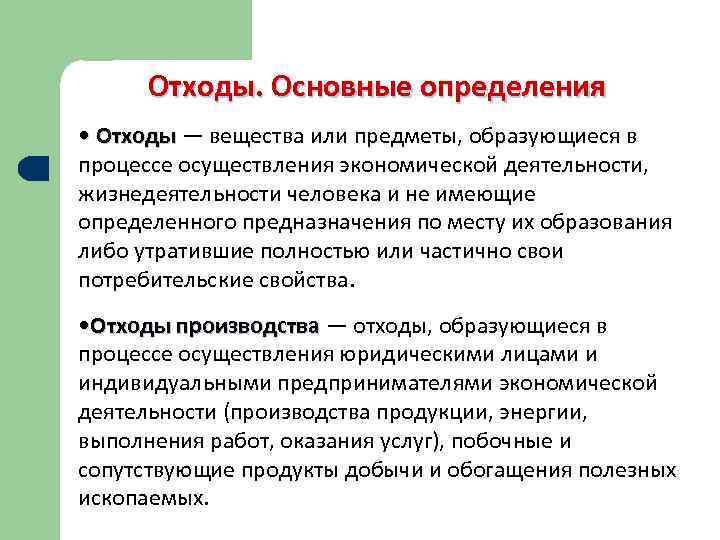 Отходы. Основные определения

• Отходы — вещества или предметы, образующиеся в процессе осуществления экономической деятельности, жизнедеятельности человека и не имеющие определенного предназначения по месту их образования либо утратившие полностью или частично свои потребительские свойства.

•Отходы производства — отходы, образующиеся в процессе осуществления юридическими лицами и индивидуальными предпринимателями экономической деятельности (производства продукции, энергии, выполнения работ, оказания услуг), побочные и сопутствующие продукты добычи и обогащения полезных ископаемых.